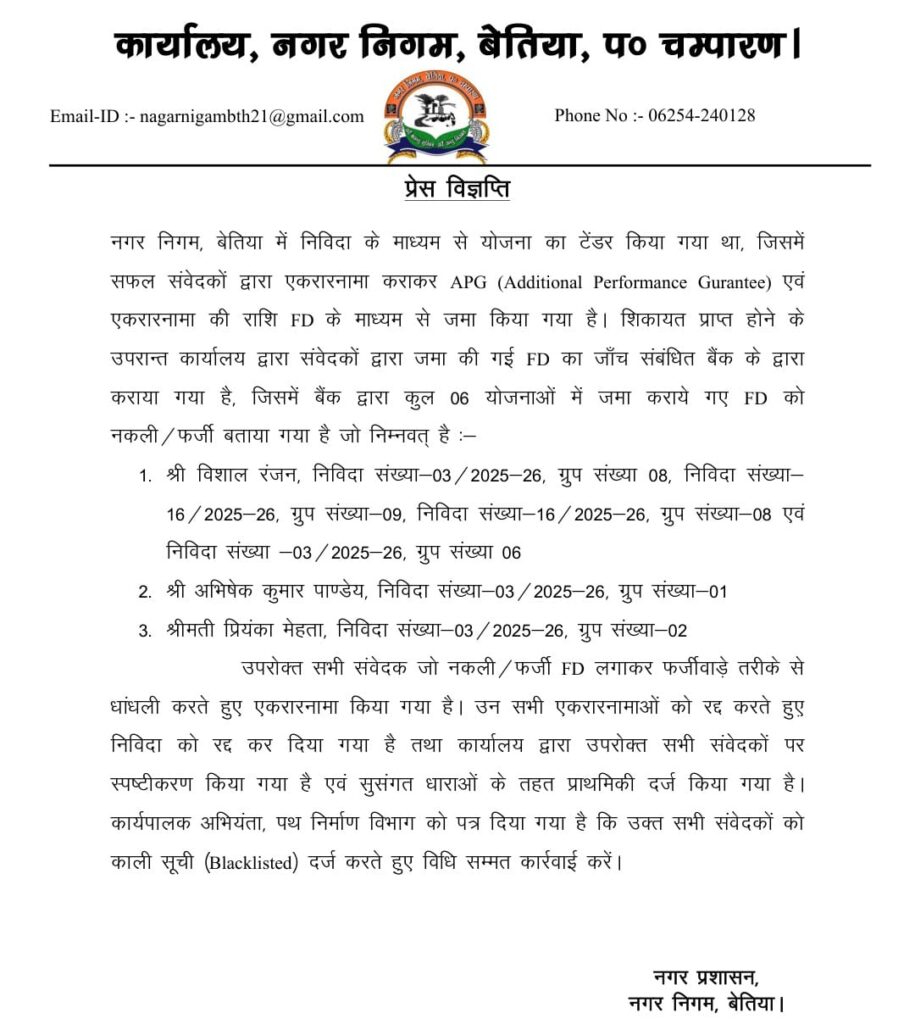 कार्यालय, नगर निगम, बेतिया, प० चम्पारण।

Email-ID :- nagarnigambth21@gmail.com

Phone No :- 06254-240128

प्रेस विज्ञप्ति

नगर निगम, बेतिया में निविदा के माध्यम से योजना का टेंडर किया गया था, जिसमें सफल संवेदकों द्वारा एकरारनामा कराकर APG (Additional Performance Gurantee) एवं एकरारनामा की राशि FD के माध्यम से जमा किया गया है। शिकायत प्राप्त होने के उपरान्त कार्यालय द्वारा संवेदकों द्वारा जमा की गई FD का जाँच संबंधित बैंक के द्वारा कराया गया है, जिसमें बैंक द्वारा कुल 06 योजनाओं में जमा कराये गए FD को नकली/फर्जी बताया गया है जो निम्नवत् है :–

1. श्री विशाल रंजन, निविदा संख्या–03/2025–26, ग्रुप संख्या 08, निविदा संख्या–16/2025–26, ग्रुप संख्या–09, निविदा संख्या–16/2025–26, ग्रुप संख्या–08 एवं निविदा संख्या –03/2025–26, ग्रुप संख्या 06
2. श्री अभिषेक कुमार पाण्डेय, निविदा संख्या–03/2025–26, ग्रुप संख्या–01
3. श्रीमती प्रियंका मेहता, निविदा संख्या–03/2025–26, ग्रुप संख्या–02

उपरोक्त सभी संवेदक जो नकली/फर्जी FD लगाकर फर्जीवाड़े तरीके से धांधली करते हुए एकरारनामा किया गया है। उन सभी एकरारनामाओं को रद्द करते हुए निविदा को रद्द कर दिया गया है तथा कार्यालय द्वारा उपरोक्त सभी संवेदकों पर स्पष्टीकरण किया गया है एवं सुसंगत धाराओं के तहत प्राथमिकी दर्ज किया गया है। कार्यपालक अभियंता, पथ निर्माण विभाग को पत्र दिया गया है कि उक्त सभी संवेदकों को काली सूची (Blacklisted) दर्ज करते हुए विधि सम्मत कार्रवाई करें।

नगर प्रशासन,
नगर निगम, बेतिया।